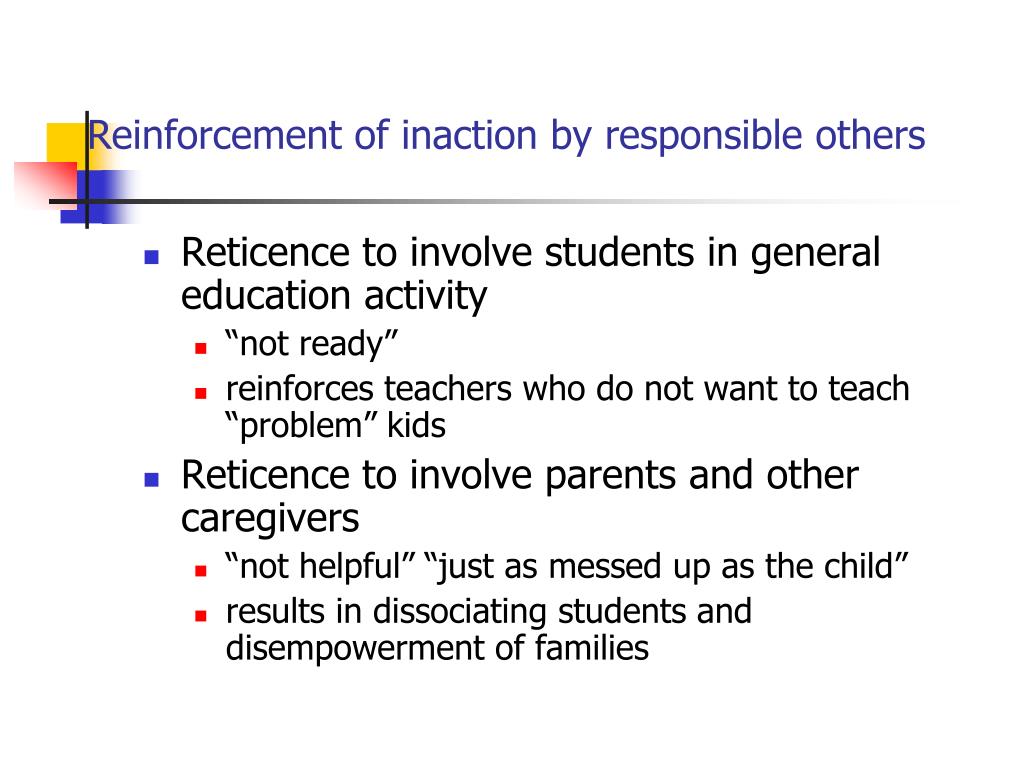 Reinforcement of inaction by responsible others

- Reticence to involve students in general education activity
  - “not ready”
  - reinforces teachers who do not want to teach “problem” kids
- Reticence to involve parents and other caregivers
  - “not helpful” “just as messed up as the child”
  - results in dissociating students and disempowerment of families